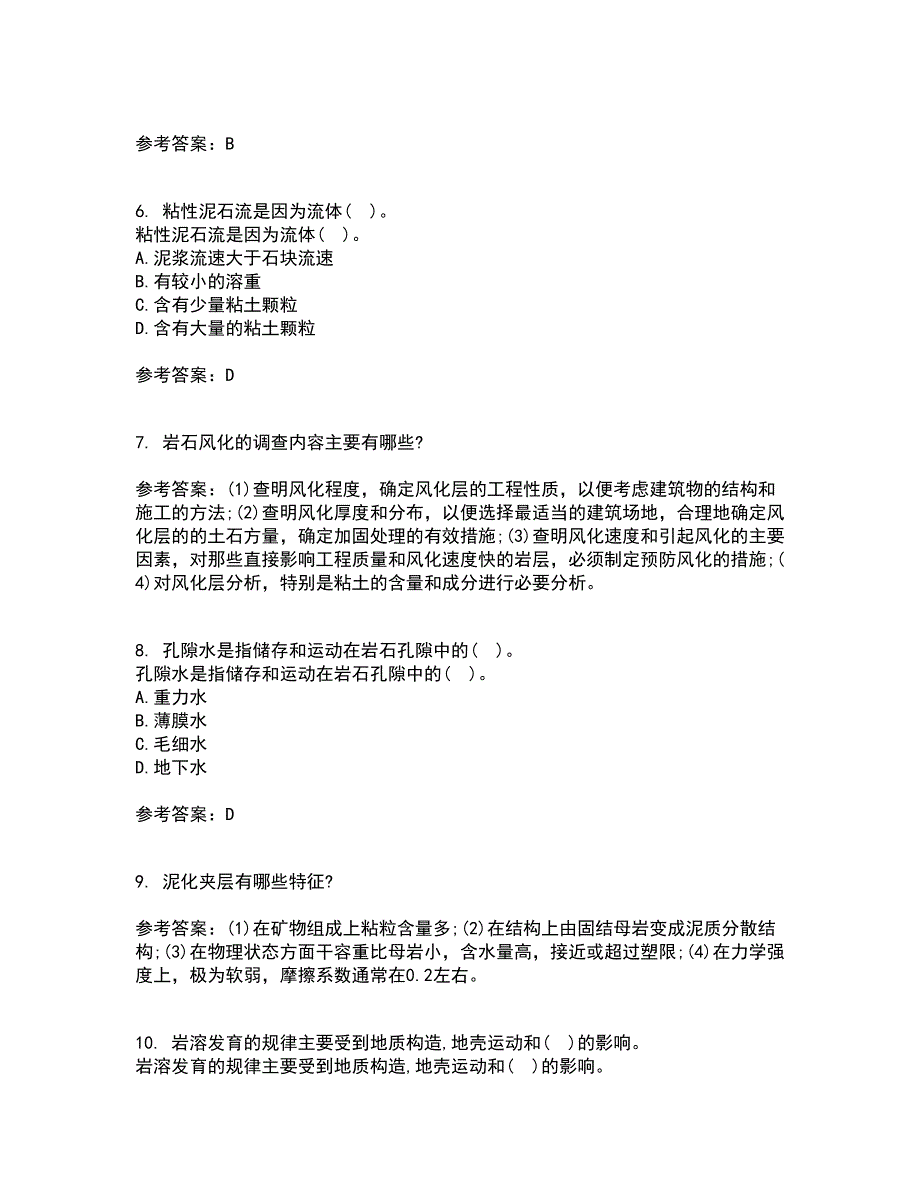 参考答案：B

6. 粘性泥石流是因为流体（ ）。
粘性泥石流是因为流体（ ）。
A.泥浆流速大于石块流速
B.有较小的溶重
C.含有少量粘土颗粒
D.含有大量的粘土颗粒

参考答案：D

7. 岩石风化的调查内容主要有哪些?

参考答案：(1)查明风化程度，确定风化层的工程性质，以便考虑建筑物的结构和施工的方法;(2)查明风化厚度和分布，以便选择最适当的建筑场地，合理地确定风化层的的土石方量，确定加固处理的有效措施;(3)查明风化速度和引起风化的主要因素，对那些直接影响工程质量和风化速度快的岩层，必须制定预防风化的措施;(4)对风化层分析，特别是粘土的含量和成分进行必要分析。

8. 孔隙水是指储存和运动在岩石孔隙中的（ ）。
孔隙水是指储存和运动在岩石孔隙中的（ ）。
A.重力水
B.薄膜水
C.毛细水
D.地下水

参考答案：D

9. 泥化夹层有哪些特征?

参考答案：(1)在矿物组成上粘粒含量多;(2)在结构上由固结母岩变成泥质分散结构;(3)在物理状态方面干容重比母岩小，含水量高，接近或超过塑限;(4)在力学强度上，极为软弱，摩擦系数通常在0.2左右。

10. 岩溶发育的规律主要受到地质构造,地壳运动和（ ）的影响。
岩溶发育的规律主要受到地质构造,地壳运动和（ ）的影响。